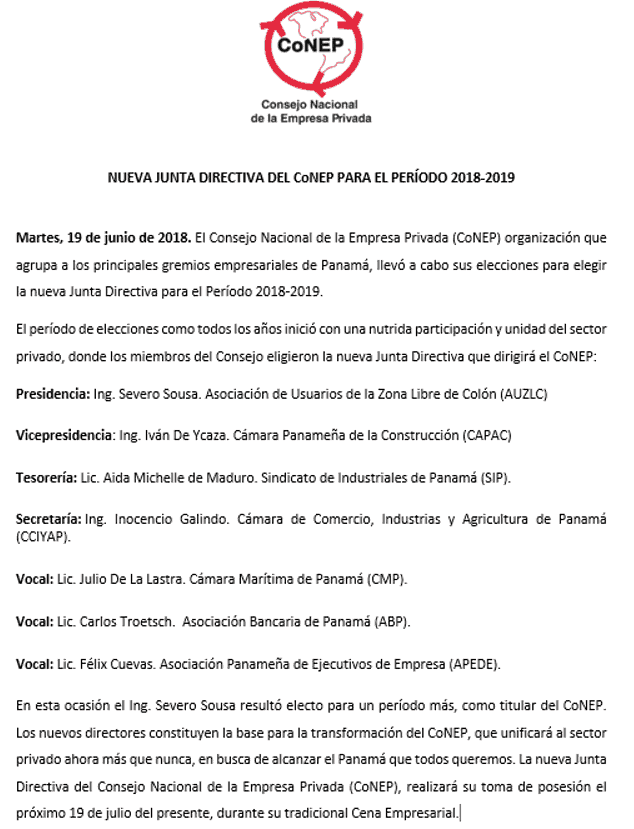 CoNEP
Consejo Nacional
de la Empresa Privada

NUEVA JUNTA DIRECTIVA DEL CoNEP PARA EL PERÍODO 2018-2019

Martes, 19 de junio de 2018. El Consejo Nacional de la Empresa Privada (CoNEP) organización que agrupa a los principales gremios empresariales de Panamá, llevó a cabo sus elecciones para elegir la nueva Junta Directiva para el Período 2018-2019.

El período de elecciones como todos los años inició con una nutrida participación y unidad del sector privado, donde los miembros del Consejo eligieron la nueva Junta Directiva que dirigirá el CoNEP:

Presidencia: Ing. Severo Sousa. Asociación de Usuarios de la Zona Libre de Colón (AUZLC)

Vicepresidencia: Ing. Iván De Ycaza. Cámara Panameña de la Construcción (CAPAC)

Tesorería: Lic. Aida Michelle de Maduro. Sindicato de Industriales de Panamá (SIP).

Secretaría: Ing. Inocencio Galindo. Cámara de Comercio, Industrias y Agricultura de Panamá (CCIYAP).

Vocal: Lic. Julio De La Lastra. Cámara Marítima de Panamá (CMP).

Vocal: Lic. Carlos Troetsch. Asociación Bancaria de Panamá (ABP).

Vocal: Lic. Félix Cuevas. Asociación Panameña de Ejecutivos de Empresa (APEDE).

En esta ocasión el Ing. Severo Sousa resultó electo para un período más, como titular del CoNEP. Los nuevos directores constituyen la base para la transformación del CoNEP, que unificará al sector privado ahora más que nunca, en busca de alcanzar el Panamá que todos queremos. La nueva Junta Directiva del Consejo Nacional de la Empresa Privada (CoNEP), realizará su toma de posesión el próximo 19 de julio del presente, durante su tradicional Cena Empresarial.